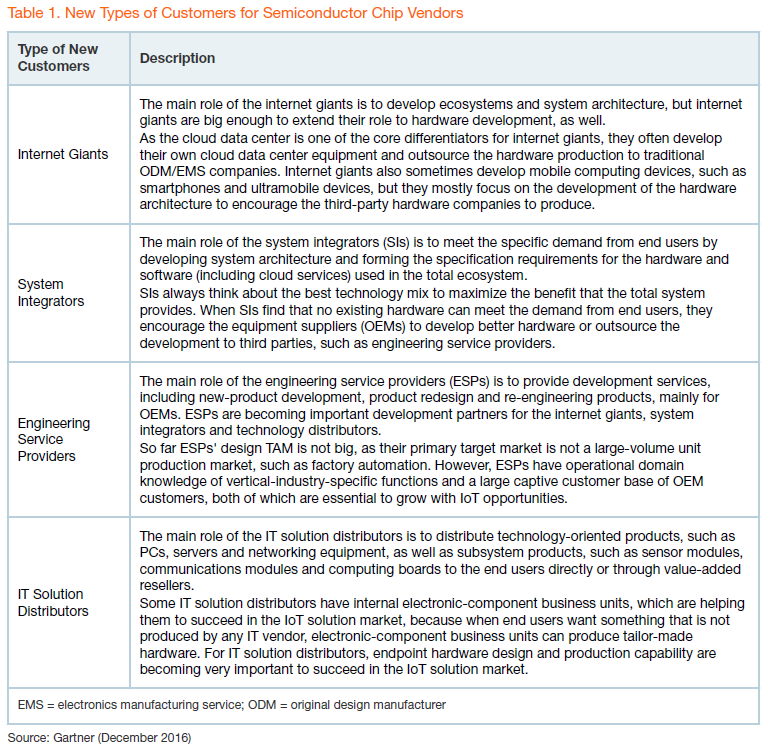 Table 1. New Types of Customers for Semiconductor Chip Vendors

| Type of New Customers | Description |
|---|---|
| Internet Giants | The main role of the internet giants is to develop ecosystems and system architecture, but internet giants are big enough to extend their role to hardware development, as well. As the cloud data center is one of the core differentiators for internet giants, they often develop their own cloud data center equipment and outsource the hardware production to traditional ODM/EMS companies. Internet giants also sometimes develop mobile computing devices, such as smartphones and ultramobile devices, but they mostly focus on the development of the hardware architecture to encourage the third-party hardware companies to produce. |
| System Integrators | The main role of the system integrators (SIs) is to meet the specific demand from end users by developing system architecture and forming the specification requirements for the hardware and software (including cloud services) used in the total ecosystem. SIs always think about the best technology mix to maximize the benefit that the total system provides. When SIs find that no existing hardware can meet the demand from end users, they encourage the equipment suppliers (OEMs) to develop better hardware or outsource the development to third parties, such as engineering service providers. |
| Engineering Service Providers | The main role of the engineering service providers (ESPs) is to provide development services, including new-product development, product redesign and re-engineering products, mainly for OEMs. ESPs are becoming important development partners for the internet giants, system integrators and technology distributors. So far ESPs' design TAM is not big, as their primary target market is not a large-volume unit production market, such as factory automation. However, ESPs have operational domain knowledge of vertical-industry-specific functions and a large captive customer base of OEM customers, both of which are essential to grow with IoT opportunities. |
| IT Solution Distributors | The main role of the IT solution distributors is to distribute technology-oriented products, such as PCs, servers and networking equipment, as well as subsystem products, such as sensor modules, communications modules and computing boards to the end users directly or through value-added resellers. Some IT solution distributors have internal electronic-component business units, which are helping them to succeed in the IoT solution market, because when end users want something that is not produced by any IT vendor, electronic-component business units can produce tailor-made hardware. For IT solution distributors, endpoint hardware design and production capability are becoming very important to succeed in the IoT solution market. |

EMS = electronics manufacturing service; ODM = original design manufacturer

Source: Gartner (December 2016)